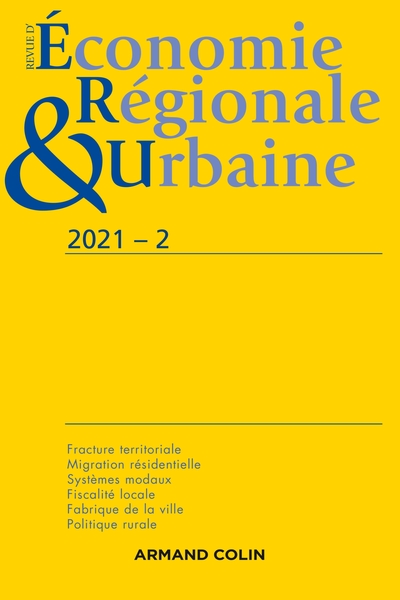 REVUE D'
Économie
Régionale
& Urbaine

2021 – 2

Fracture territoriale
Migration résidentielle
Systèmes modaux
Fiscalité locale
Fabrique de la ville
Politique rurale

ARMAND COLIN